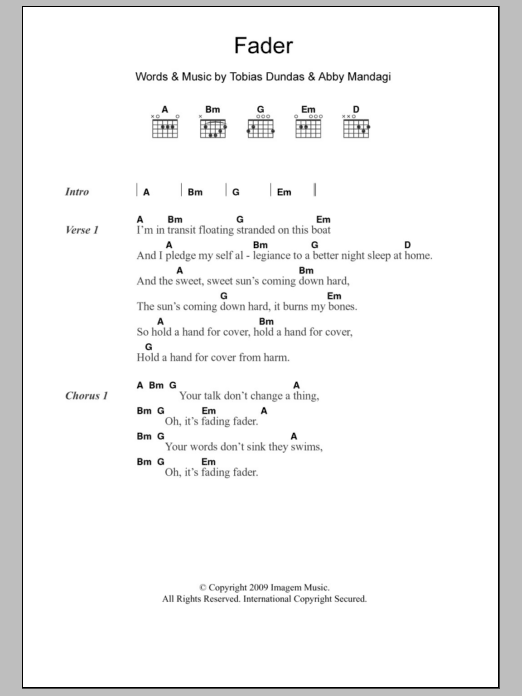 Fader

Words & Music by Tobias Dundas & Abby Mandagi

A Bm G Em D

Intro | A | Bm | G | Em |

Verse 1
A Bm G Em
I'm in transit floating stranded on this boat
A Bm G D
And I pledge my self al - legiance to a better night sleep at home.
A Bm
And the sweet, sweet sun's coming down hard,
G Em
The sun's coming down hard, it burns my bones.
A Bm
So hold a hand for cover, hold a hand for cover,
G
Hold a hand for cover from harm.

Chorus 1
A Bm G A
Your talk don't change a thing,
Bm G Em A
Oh, it's fading fader.
Bm G A
Your words don't sink they swims,
Bm G Em
Oh, it's fading fader.

© Copyright 2009 Imagem Music.
All Rights Reserved. International Copyright Secured.